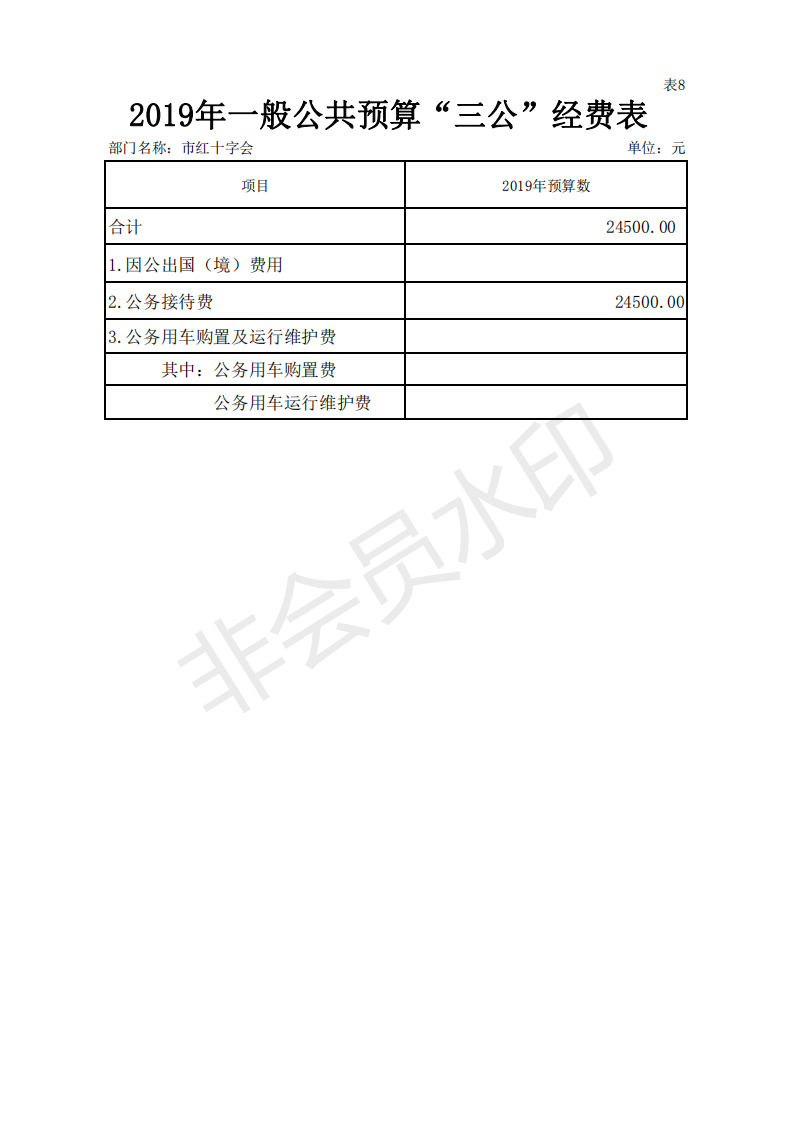 表8

2019年一般公共预算“三公”经费表

部门名称：市红十字会

单位：元

| 项目 | 2019年预算数 |
|---|---|
| 合计 | 24500.00 |
| 1.因公出国（境）费用 | |
| 2.公务接待费 | 24500.00 |
| 3.公务用车购置及运行维护费 | |
| 其中：公务用车购置费 | |
| 公务用车运行维护费 | |

非会员水印